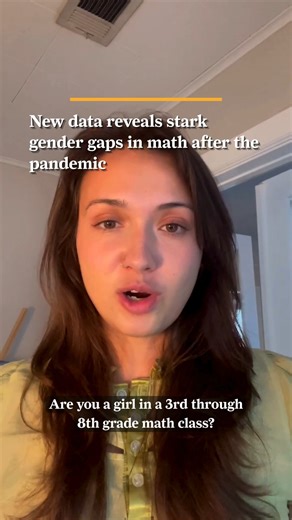 New data reveals stark gender gaps in math after the pandemic

Are you a girl in a 3rd through 8th grade math class?